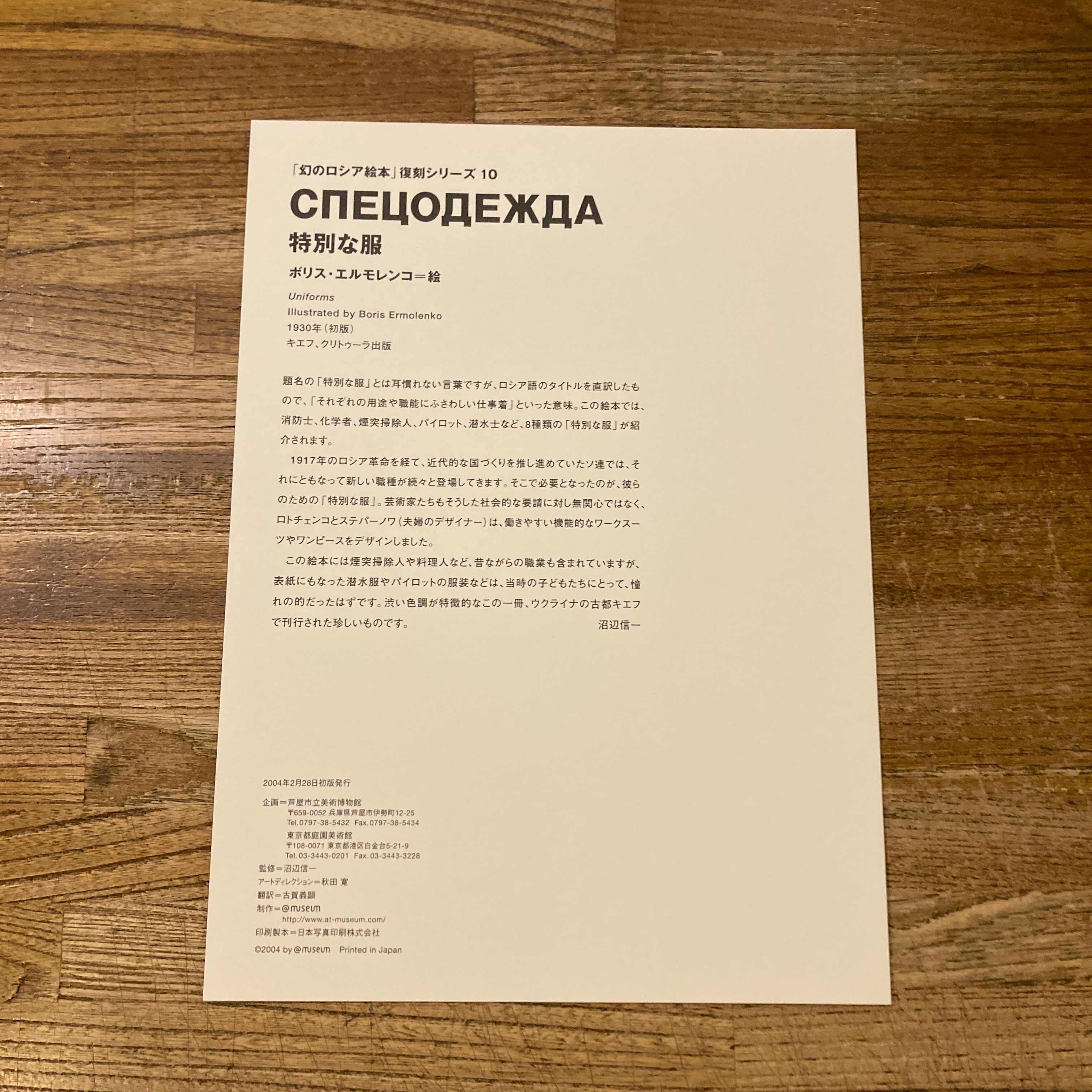 「幻のロシア絵本」復刻シリーズ 10

СПЕЦОДЕЖДА

特別な服

ボリス・エルモレンコ＝絵

Uniforms

Illustrated by Boris Ermolenko

1930年（初版）

キエフ、クリトゥーラ出版

題名の「特別な服」とは耳慣れない言葉ですが、ロシア語のタイトルを直訳したもので、「それぞれの用途や職能にふさわしい仕事着」といった意味。この絵本では、消防士、化学者、煙突掃除人、パイロット、潜水士など、8種類の「特別な服」が紹介されます。

1917年のロシア革命を経て、近代的な国づくりを推し進めていたソ連では、それにともなって新しい職種が続々と登場してきます。そこで必要となったのが、彼らのための「特別な服」。芸術家たちもそうした社会的な要請に対し無関心ではなく、ロトチェンコとステパーノワ（夫婦のデザイナー）は、働きやすい機能的なワークスーツやワンピースをデザインしました。

この絵本には煙突掃除人や料理人など、昔ながらの職業も含まれていますが、表紙にもなった潜水服やパイロットの服装などは、当時の子どもたちにとって、憧れの的だったはずです。渋い色調が特徴的なこの一冊、ウクライナの古都キエフで刊行された珍しいものです。

沼辺信一

2004年2月28日初版発行

企画＝芦屋市立美術博物館
〒659-0052 兵庫県芦屋市伊勢町12-25
Tel.0797-38-5432 Fax.0797-38-5434
東京都庭園美術館
〒108-0071 東京都港区白金台5-21-9
Tel.03-3443-0201 Fax.03-3443-3228

監修＝沼辺信一

アートディレクション＝秋田 寛

翻訳＝古賀義顕

制作＝@museum
http://www.at-museum.com/

印刷製本＝日本写真印刷株式会社

©2004 by @museum Printed in Japan